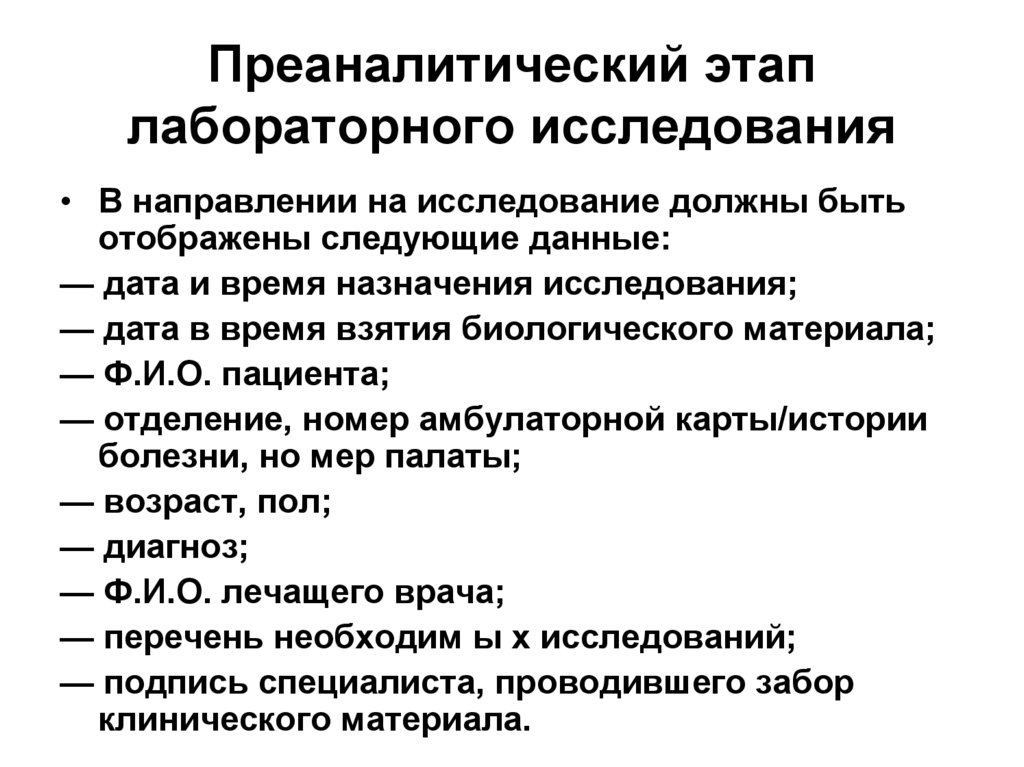 Преаналитический этап лабораторного исследования

• В направлении на исследование должны быть отображены следующие данные:
— дата и время назначения исследования;
— дата в время взятия биологического материала;
— Ф.И.О. пациента;
— отделение, номер амбулаторной карты/истории болезни, но мер палаты;
— возраст, пол;
— диагноз;
— Ф.И.О. лечащего врача;
— перечень необходим ы х исследований;
— подпись специалиста, проводившего забор клинического материала.